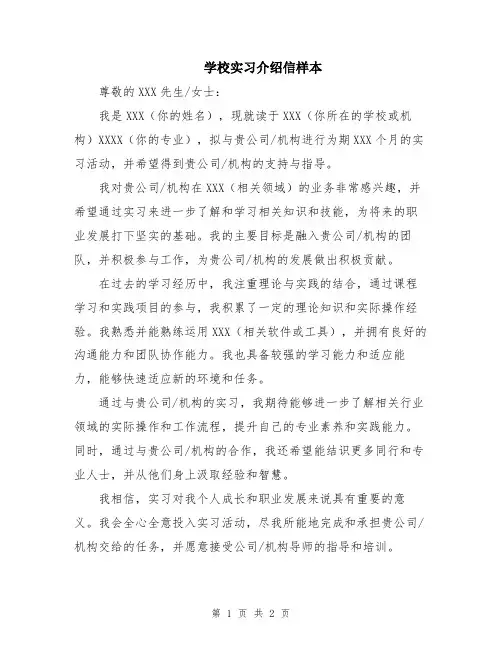 学校实习介绍信样本

尊敬的XXX先生/女士：

我是XXX（你的姓名），现就读于XXX（你所在的学校或机构）XXXX（你的专业），拟与贵公司/机构进行为期XXX个月的实习活动，并希望得到贵公司/机构的支持与指导。

我对贵公司/机构在XXX（相关领域）的业务非常感兴趣，并希望通过实习来进一步了解和学习相关知识和技能，为将来的职业发展打下坚实的基础。我的主要目标是融入贵公司/机构的团队，并积极参与工作，为贵公司/机构的发展做出积极贡献。

在过去的学习经历中，我注重理论与实践的结合，通过课程学习和实践项目的参与，我积累了一定的理论知识和实际操作经验。我熟悉并能熟练运用XXX（相关软件或工具），并拥有良好的沟通能力和团队协作能力。我也具备较强的学习能力和适应能力，能够快速适应新的环境和任务。

通过与贵公司/机构的实习，我期待能够进一步了解相关行业领域的实际操作和工作流程，提升自己的专业素养和实践能力。同时，通过与贵公司/机构的合作，我还希望能结识更多同行和专业人士，并从他们身上汲取经验和智慧。

我相信，实习对我个人成长和职业发展来说具有重要的意义。我会全心全意投入实习活动，尽我所能地完成和承担贵公司/机构交给的任务，并愿意接受公司/机构导师的指导和培训。

第 1 页 共 2 页